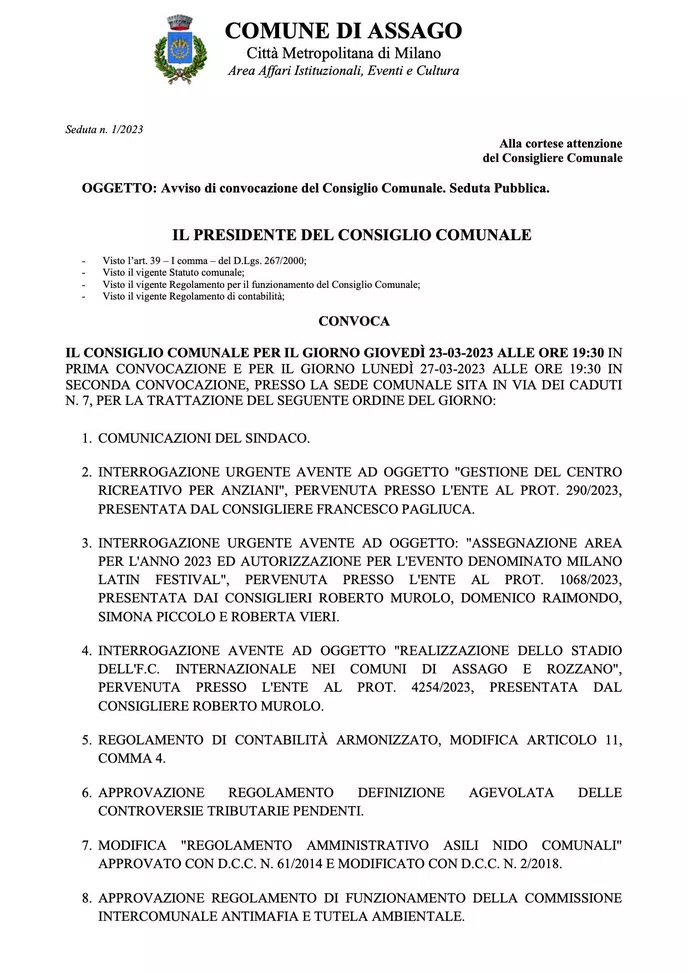 COMUNE DI ASSAGO
Città Metropolitana di Milano
Area Affari Istituzionali, Eventi e Cultura

Seduta n. 1/2023

Alla cortese attenzione
del Consigliere Comunale

OGGETTO: Avviso di convocazione del Consiglio Comunale. Seduta Pubblica.

IL PRESIDENTE DEL CONSIGLIO COMUNALE

- Visto l'art. 39 – I comma – del D.Lgs. 267/2000;
- Visto il vigente Statuto comunale;
- Visto il vigente Regolamento per il funzionamento del Consiglio Comunale;
- Visto il vigente Regolamento di contabilità;

CONVOCA

IL CONSIGLIO COMUNALE PER IL GIORNO GIOVEDÌ 23-03-2023 ALLE ORE 19:30 IN PRIMA CONVOCAZIONE E PER IL GIORNO LUNEDÌ 27-03-2023 ALLE ORE 19:30 IN SECONDA CONVOCAZIONE, PRESSO LA SEDE COMUNALE SITA IN VIA DEI CADUTI N. 7, PER LA TRATTAZIONE DEL SEGUENTE ORDINE DEL GIORNO:

1. COMUNICAZIONI DEL SINDACO.

2. INTERROGAZIONE URGENTE AVENTE AD OGGETTO "GESTIONE DEL CENTRO RICREATIVO PER ANZIANI", PERVENUTA PRESSO L'ENTE AL PROT. 290/2023, PRESENTATA DAL CONSIGLIERE FRANCESCO PAGLIUCA.

3. INTERROGAZIONE URGENTE AVENTE AD OGGETTO: "ASSEGNAZIONE AREA PER L'ANNO 2023 ED AUTORIZZAZIONE PER L'EVENTO DENOMINATO MILANO LATIN FESTIVAL", PERVENUTA PRESSO L'ENTE AL PROT. 1068/2023, PRESENTATA DAI CONSIGLIERI ROBERTO MUROLO, DOMENICO RAIMONDO, SIMONA PICCOLO E ROBERTA VIERI.

4. INTERROGAZIONE AVENTE AD OGGETTO "REALIZZAZIONE DELLO STADIO DELL'F.C. INTERNAZIONALE NEI COMUNI DI ASSAGO E ROZZANO", PERVENUTA PRESSO L'ENTE AL PROT. 4254/2023, PRESENTATA DAL CONSIGLIERE ROBERTO MUROLO.

5. REGOLAMENTO DI CONTABILITÀ ARMONIZZATO, MODIFICA ARTICOLO 11, COMMA 4.

6. APPROVAZIONE REGOLAMENTO DEFINIZIONE AGEVOLATA DELLE CONTROVERSIE TRIBUTARIE PENDENTI.

7. MODIFICA "REGOLAMENTO AMMINISTRATIVO ASILI NIDO COMUNALI" APPROVATO CON D.C.C. N. 61/2014 E MODIFICATO CON D.C.C. N. 2/2018.

8. APPROVAZIONE REGOLAMENTO DI FUNZIONAMENTO DELLA COMMISSIONE INTERCOMUNALE ANTIMAFIA E TUTELA AMBIENTALE.